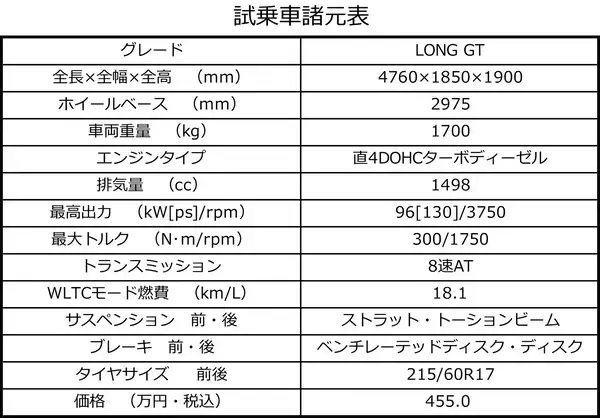 試乗車諸元表

| グレード | LONG GT |
|---|---|
| 全長×全幅×全高 （mm） | 4760×1850×1900 |
| ホイールベース （mm） | 2975 |
| 車両重量 （kg） | 1700 |
| エンジンタイプ | 直4DOHCターボディーゼル |
| 排気量 （cc） | 1498 |
| 最高出力 （kW[ps]/rpm） | 96[130]/3750 |
| 最大トルク （N·m/rpm） | 300/1750 |
| トランスミッション | 8速AT |
| WLTCモード燃費 （km/L） | 18.1 |
| サスペンション 前・後 | ストラット・トーションビーム |
| ブレーキ 前・後 | ベンチレーテッドディスク・ディスク |
| タイヤサイズ 前後 | 215/60R17 |
| 価格 （万円・税込） | 455.0 |